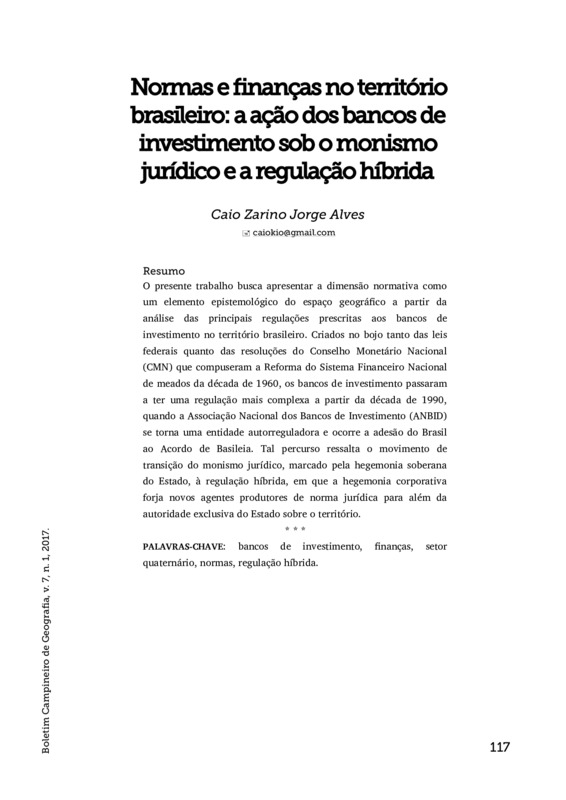 Normas e finanças no território brasileiro: a ação dos bancos de investimento sob o monismo jurídico e a regulação híbrida

Caio Zarino Jorge Alves

caiokio@gmail.com

Resumo
O presente trabalho busca apresentar a dimensão normativa como um elemento epistemológico do espaço geográfico a partir da análise das principais regulações prescritas aos bancos de investimento no território brasileiro. Criados no bojo tanto das leis federais quanto das resoluções do Conselho Monetário Nacional (CMN) que compuseram a Reforma do Sistema Financeiro Nacional de meados da década de 1960, os bancos de investimento passaram a ter uma regulação mais complexa a partir da década de 1990, quando a Associação Nacional dos Bancos de Investimento (ANBID) se torna uma entidade autorreguladora e ocorre a adesão do Brasil ao Acordo de Basileia. Tal percurso ressalta o movimento de transição do monismo jurídico, marcado pela hegemonia soberana do Estado, à regulação híbrida, em que a hegemonia corporativa forja novos agentes produtores de norma jurídica para além da autoridade exclusiva do Estado sobre o território.

* * *

PALAVRAS-CHAVE: bancos de investimento, finanças, setor quaternário, normas, regulação híbrida.

Boletim Campineiro de Geografia, v. 7, n. 1, 2017.

117